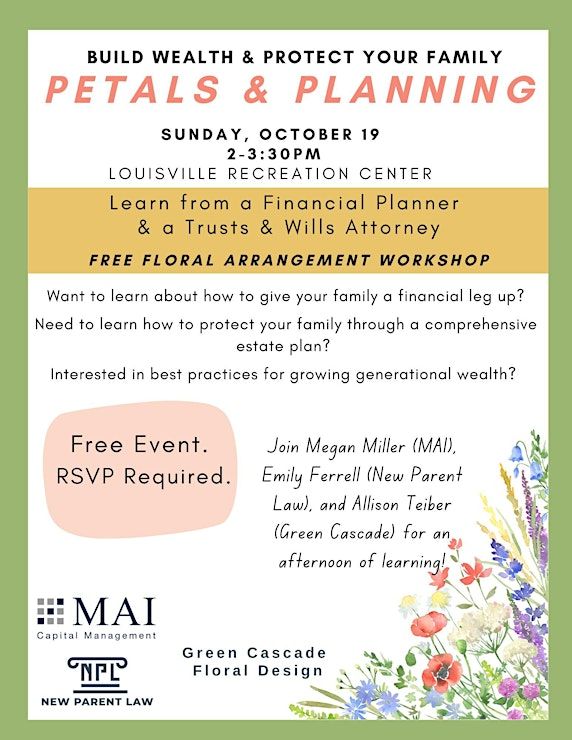 BUILD WEALTH & PROTECT YOUR FAMILY
PETALS & PLANNING

SUNDAY, OCTOBER 19
2-3:30PM
LOUISVILLE RECREATION CENTER

Learn from a Financial Planner & a Trusts & Wills Attorney

FREE FLORAL ARRANGEMENT WORKSHOP

Want to learn about how to give your family a financial leg up?

Need to learn how to protect your family through a comprehensive estate plan?

Interested in best practices for growing generational wealth?

Free Event. RSVP Required.

Join Megan Miller (MAI), Emily Ferrell (New Parent Law), and Allison Teiber (Green Cascade) for an afternoon of learning!

MAI
Capital Management

NPL
NEW PARENT LAW

Green Cascade
Floral Design